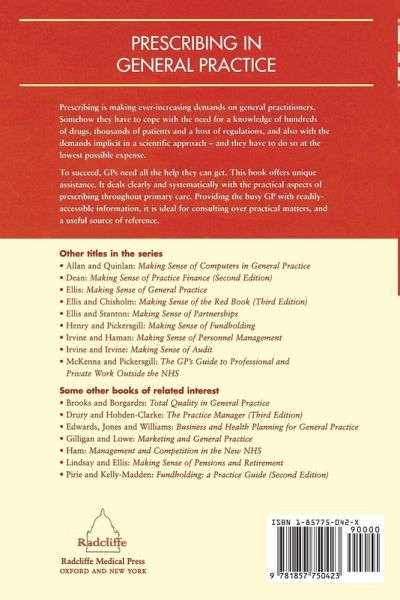 PRESCRIBING IN GENERAL PRACTICE

Prescribing is making ever-increasing demands on general practitioners. Somehow they have to cope with the need for a knowledge of hundreds of drugs, thousands of patients and a host of regulations, and also with the demands implicit in a scientific approach – and they have to do so at the lowest possible expense.

To succeed, GPs need all the help they can get. This book offers unique assistance. It deals clearly and systematically with the practical aspects of prescribing throughout primary care. Providing the busy GP with readily-accessible information, it is ideal for consulting over practical matters, and a useful source of reference.

Other titles in the series
• Allan and Quinlan: Making Sense of Computers in General Practice
• Dean: Making Sense of Practice Finance (Second Edition)
• Ellis: Making Sense of General Practice
• Ellis and Chisholm: Making Sense of the Red Book (Third Edition)
• Ellis and Stanton: Making Sense of Partnerships
• Henry and Pickersgill: Making Sense of Fundholding
• Irvine and Haman: Making Sense of Personnel Management
• Irvine and Irvine: Making Sense of Audit
• McKenna and Pickersgill: The GP's Guide to Professional and Private Work Outside the NHS

Some other books of related interest
• Brooks and Borgardts: Total Quality in General Practice
• Drury and Hobden-Clarke: The Practice Manager (Third Edition)
• Edwards, Jones and Williams: Business and Health Planning for General Practice
• Gilligan and Lowe: Marketing and General Practice
• Ham: Management and Competition in the New NHS
• Lindsay and Ellis: Making Sense of Pensions and Retirement
• Pirie and Kelly-Madden: Fundholding: a Practice Guide (Second Edition)

Radcliffe
Radcliffe Medical Press
OXFORD AND NEW YORK

ISBN 1-85775-042-X
90000
9 781857 750423